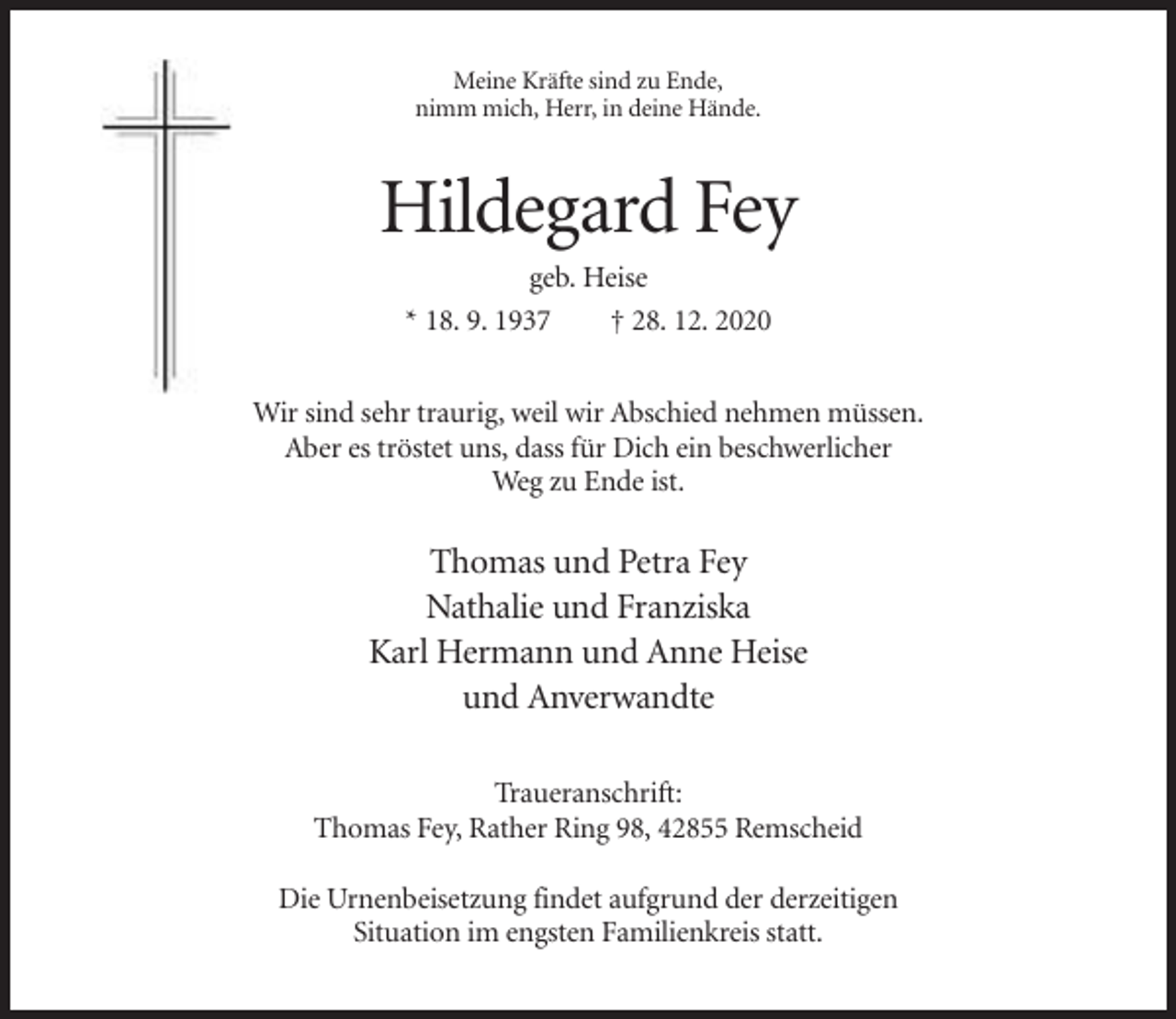 Meine Kräfte sind zu Ende,
nimm mich, Herr, in deine Hände.

Hildegard Fey

geb. Heise

* 18. 9. 1937 † 28. 12. 2020

Wir sind sehr traurig, weil wir Abschied nehmen müssen. Aber es tröstet uns, dass für Dich ein beschwerlicher Weg zu Ende ist.

Thomas und Petra Fey
Nathalie und Franziska
Karl Hermann und Anne Heise
und Anverwandte

Traueranschrift:
Thomas Fey, Rather Ring 98, 42855 Remscheid

Die Urnenbeisetzung findet aufgrund der derzeitigen Situation im engsten Familienkreis statt.